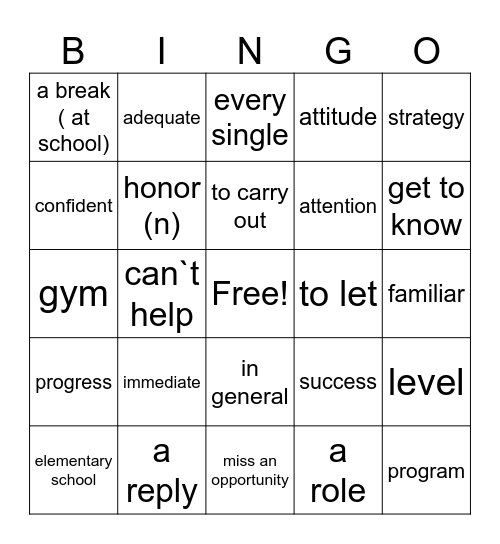 | B | I | N | G | O |
|---|---|---|---|---|
| a break ( at school) | adequate | every single | attitude | strategy |
| confident | honor (n) | to carry out | attention | get to know |
| gym | can`t help | Free! | to let | familiar |
| progress | immediate | in general | success | level |
| elementary school | a reply | miss an opportunity | a role | program |